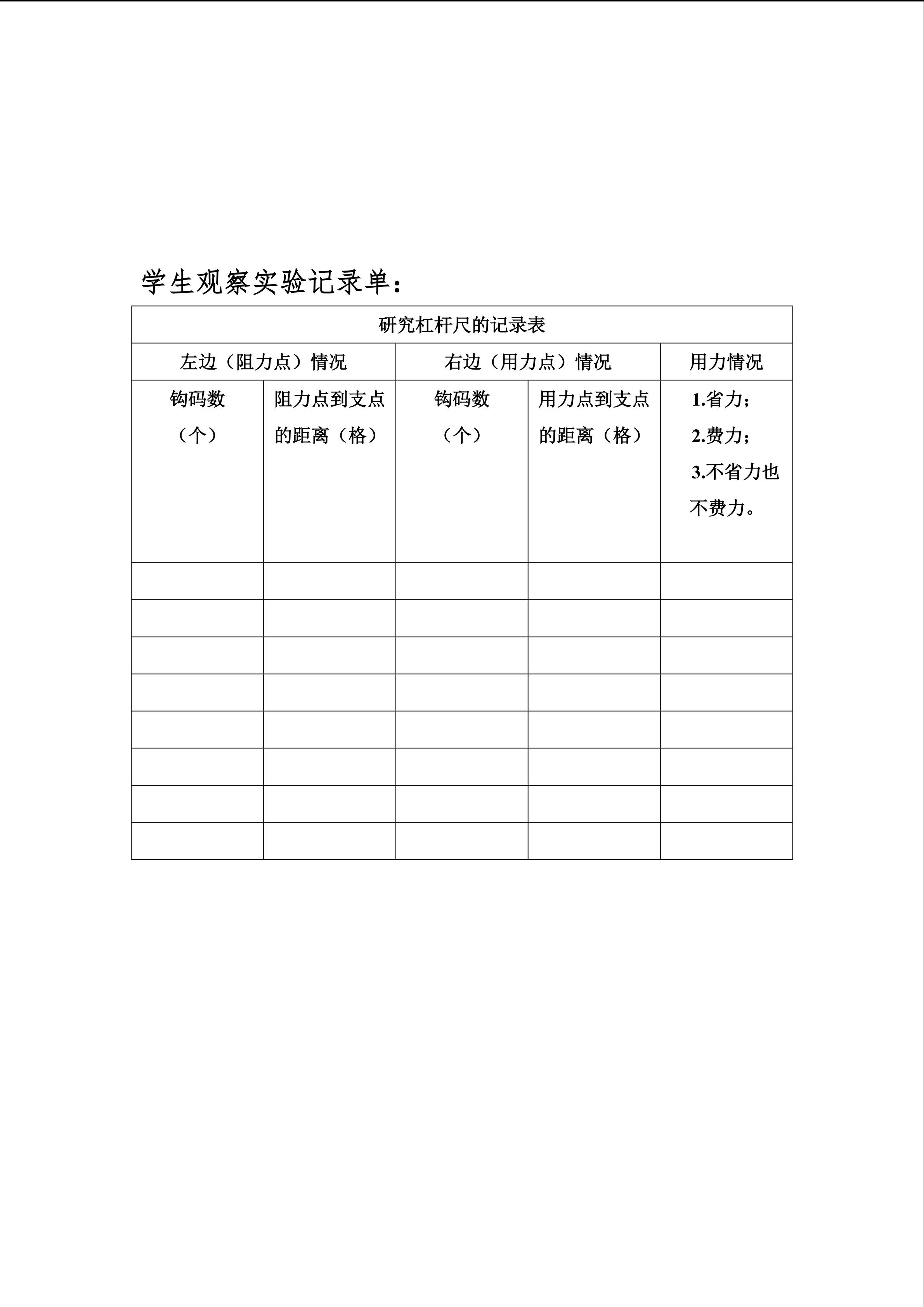 学生观察实验记录单：

| 研究杠杆尺的记录表 | | | | |
|---|---|---|---|---|
| 左边（阻力点）情况 | | 右边（用力点）情况 | | 用力情况 |
| 钩码数（个） | 阻力点到支点的距离（格） | 钩码数（个） | 用力点到支点的距离（格） | 1.省力；2.费力；3.不省力也不费力。 |
| | | | | |
| | | | | |
| | | | | |
| | | | | |
| | | | | |
| | | | | |
| | | | | |
| | | | | |